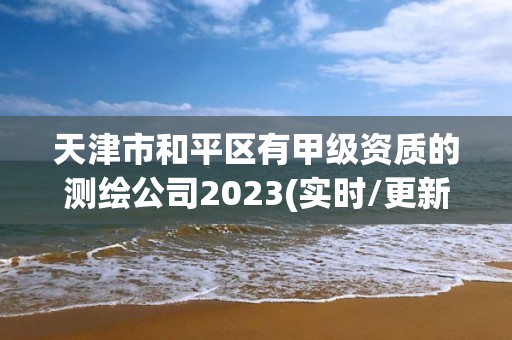 天津市和平区有甲级资质的测绘公司2023(实时/更新